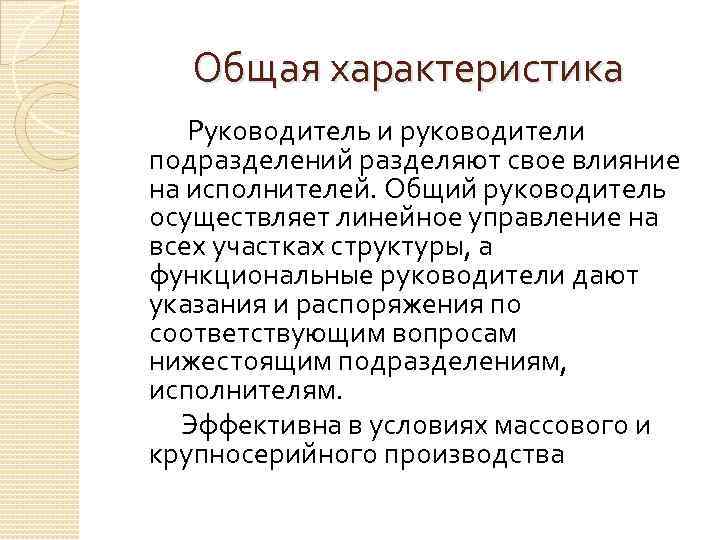 Общая характеристика

Руководитель и руководители подразделений разделяют свое влияние на исполнителей. Общий руководитель осуществляет линейное управление на всех участках структуры, а функциональные руководители дают указания и распоряжения по соответствующим вопросам нижестоящим подразделениям, исполнителям.

Эффективна в условиях массового и крупносерийного производства